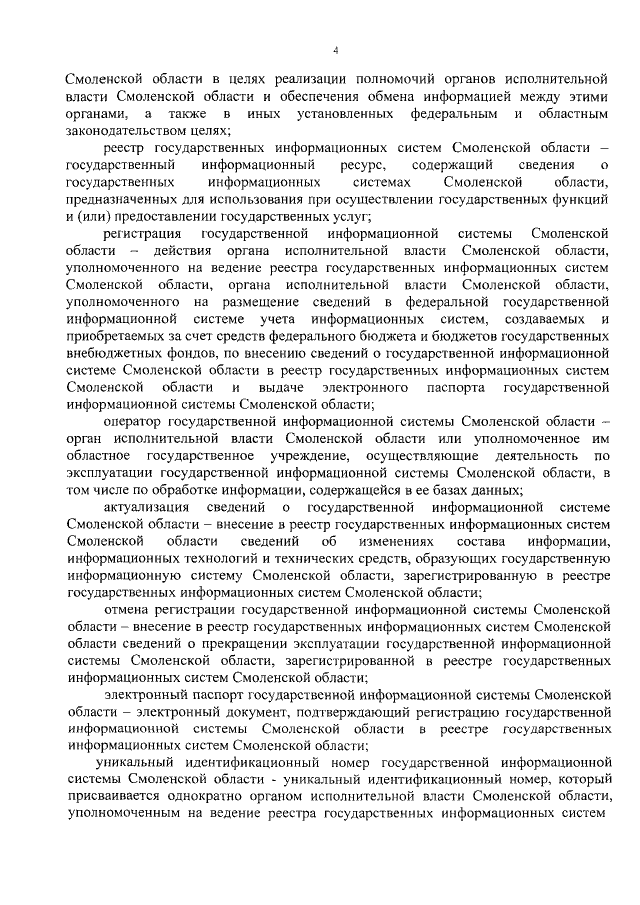 4

Смоленской области в целях реализации полномочий органов исполнительной власти Смоленской области и обеспечения обмена информацией между этими органами, а также в иных установленных федеральным и областным законодательством целях;

реестр государственных информационных систем Смоленской области – государственный информационный ресурс, содержащий сведения о государственных информационных системах Смоленской области, предназначенных для использования при осуществлении государственных функций и (или) предоставлении государственных услуг;

регистрация государственной информационной системы Смоленской области – действия органа исполнительной власти Смоленской области, уполномоченного на ведение реестра государственных информационных систем Смоленской области, органа исполнительной власти Смоленской области, уполномоченного на размещение сведений в федеральной государственной информационной системе учета информационных систем, создаваемых и приобретаемых за счет средств федерального бюджета и бюджетов государственных внебюджетных фондов, по внесению сведений о государственной информационной системе Смоленской области в реестр государственных информационных систем Смоленской области и выдаче электронного паспорта государственной информационной системы Смоленской области;

оператор государственной информационной системы Смоленской области – орган исполнительной власти Смоленской области или уполномоченное им областное государственное учреждение, осуществляющие деятельность по эксплуатации государственной информационной системы Смоленской области, в том числе по обработке информации, содержащейся в ее базах данных;

актуализация сведений о государственной информационной системе Смоленской области – внесение в реестр государственных информационных систем Смоленской области сведений об изменениях состава информации, информационных технологий и технических средств, образующих государственную информационную систему Смоленской области, зарегистрированную в реестре государственных информационных систем Смоленской области;

отмена регистрации государственной информационной системы Смоленской области – внесение в реестр государственных информационных систем Смоленской области сведений о прекращении эксплуатации государственной информационной системы Смоленской области, зарегистрированной в реестре государственных информационных систем Смоленской области;

электронный паспорт государственной информационной системы Смоленской области – электронный документ, подтверждающий регистрацию государственной информационной системы Смоленской области в реестре государственных информационных систем Смоленской области;

уникальный идентификационный номер государственной информационной системы Смоленской области - уникальный идентификационный номер, который присваивается однократно органом исполнительной власти Смоленской области, уполномоченным на ведение реестра государственных информационных систем